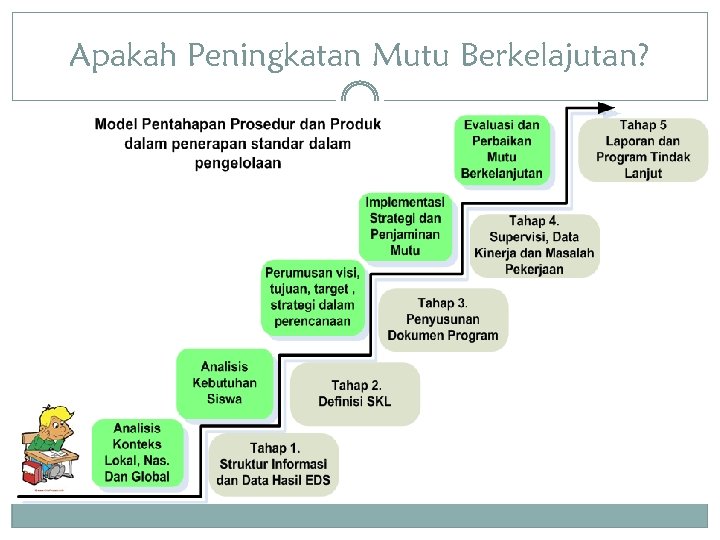 Apakah Peningkatan Mutu Berkelajutan?

Model Pentahapan Prosedur dan Produk dalam penerapan standar dalam pengelolaan

Analisis Konteks Lokal, Nas. Dan Global

Tahap 1. Struktur Informasi dan Data Hasil EDS

Analisis Kebutuhan Siswa

Tahap 2. Definisi SKL

Perumusan visi, tujuan, target , strategi dalam perencanaan

Tahap 3. Penyusunan Dokumen Program

Implementasi Strategi dan Penjaminan Mutu

Tahap 4. Supervisi, Data Kinerja dan Masalah Pekerjaan

Evaluasi dan Perbaikan Mutu Berkelanjutan

Tahap 5 Laporan dan Program Tindak Lanjut